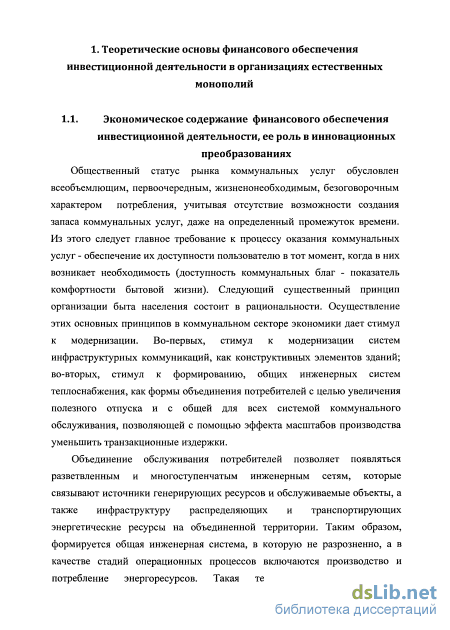 1. Теоретические основы финансового обеспечения инвестиционной деятельности в организациях естественных монополий

1.1. Экономическое содержание финансового обеспечения инвестиционной деятельности, ее роль в инновационных преобразованиях

Общественный статус рынка коммунальных услуг обусловлен всеобъемлющим, первоочередным, жизненонеобходимым, безоговорочным характером потребления, учитывая отсутствие возможности создания запаса коммунальных услуг, даже на определенный промежуток времени. Из этого следует главное требование к процессу оказания коммунальных услуг - обеспечение их доступности пользователю в тот момент, когда в них возникает необходимость (доступность коммунальных благ - показатель комфортности бытовой жизни). Следующий существенный принцип организации быта населения состоит в рациональности. Осуществление этих основных принципов в коммунальном секторе экономики дает стимул к модернизации. Во-первых, стимул к модернизации систем инфраструктурных коммуникаций, как конструктивных элементов зданий; во-вторых, стимул к формированию, общих инженерных систем теплоснабжения, как формы объединения потребителей с целью увеличения полезного отпуска и с общей для всех системой коммунального обслуживания, позволяющей с помощью эффекта масштабов производства уменьшить транзакционные издержки.

Объединение обслуживания потребителей позволяет появляться разветвленным и многоступенчатым инженерным сетям, которые связывают источники генерирующих ресурсов и обслуживаемые объекты, а также инфраструктуру распределяющих и транспортирующих энергетические ресурсы на объединенной территории. Таким образом, формируется общая инженерная система, в которую не разрозненно, а в качестве стадий операционных процессов включаются производство и потребление энергоресурсов. Такая те

dsLib.net
библиотека диссертаций